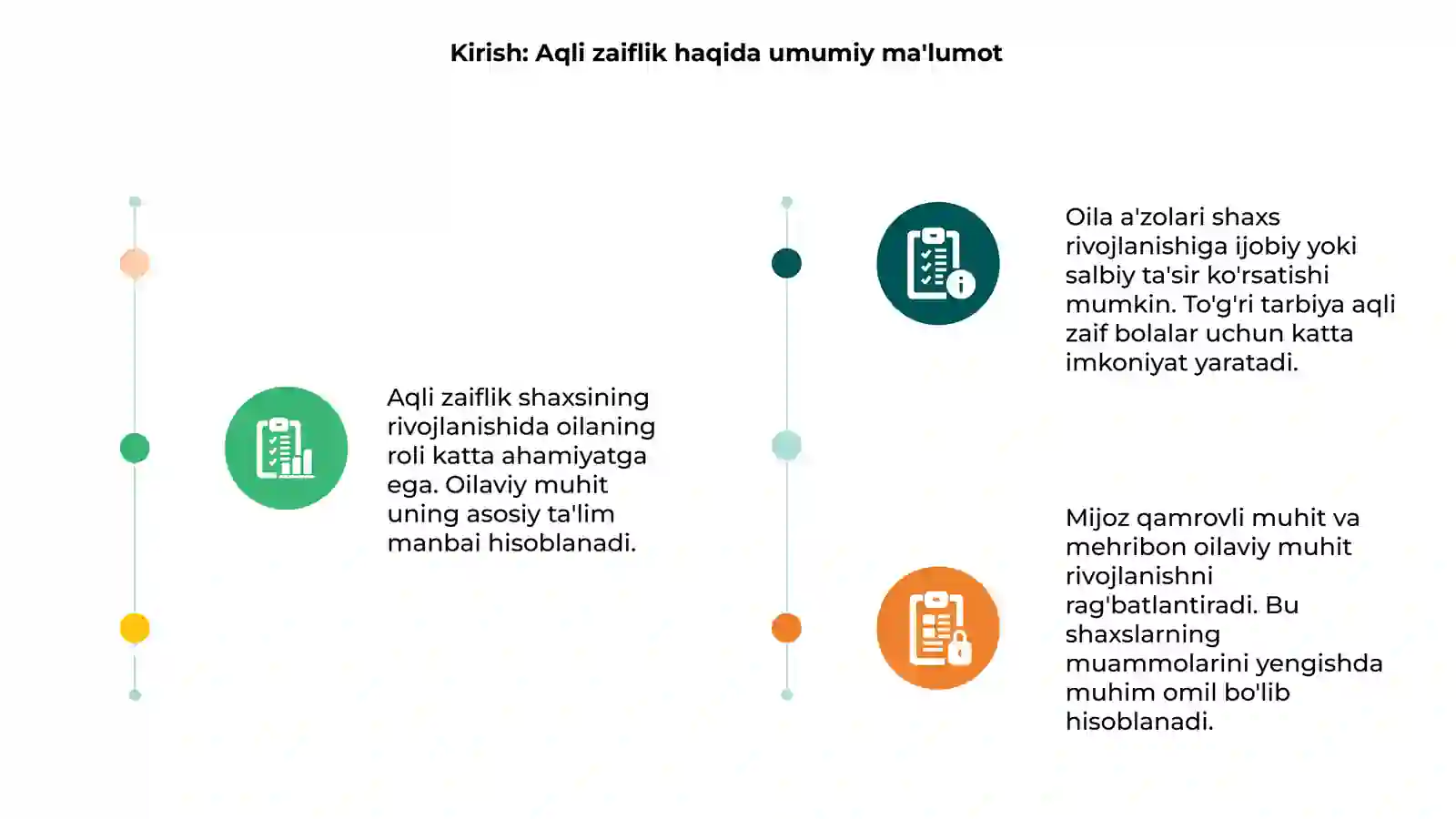 Kirish: Aqli zaiflik haqida umumiy ma'lumot

Aqli zaiflik shaxsining rivojlanishida oilaning roli katta ahamiyatga ega. Oilaviy muhit uning asosiy ta'lim manbai hisoblanadi.

Oila a'zolari shaxs rivojlanishiga ijobiy yoki salbiy ta'sir ko'rsatishi mumkin. To'g'ri tarbiya aqli zaif bolalar uchun katta imkoniyat yaratadi.

Mijoz qamrovli muhit va mehribon oilaviy muhit rivojlanishni rag'batlantiradi. Bu shaxslarning muammolarini yengishda muhim omil bo'lib hisoblanadi.